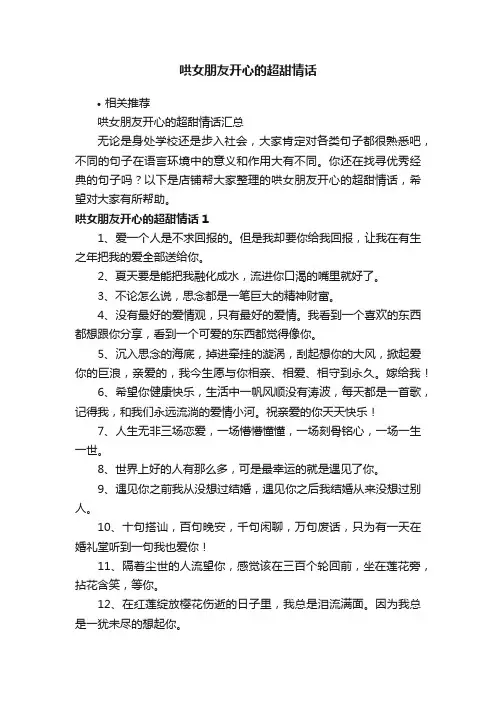 哄女朋友开心的超甜情话

• 相关推荐

哄女朋友开心的超甜情话汇总

无论是身处学校还是步入社会，大家肯定对各类句子都很熟悉吧，不同的句子在语言环境中的意义和作用大有不同。你还在找寻优秀经典的句子吗？以下是店铺帮大家整理的哄女朋友开心的超甜情话，希望对大家有所帮助。

哄女朋友开心的超甜情话 1

1、爱一个人是不求回报的。但是我却要你给我回报，让我在有生之年把我的爱全部送给你。

2、夏天要是能把我融化成水，流进你口渴的嘴里就好了。

3、不论怎么说，思念都是一笔巨大的精神财富。

4、没有最好的爱情观，只有最好的爱情。我看到一个喜欢的东西都想跟你分享，看到一个可爱的东西都觉得像你。

5、沉入思念的海底，掉进牵挂的漩涡，刮起想你的大风，掀起爱你的巨浪，亲爱的，我今生愿与你相亲、相爱、相守到永久。嫁给我！

6、希望你健康快乐，生活中一帆风顺没有涛波，每天都是一首歌，记得我，和我们永远流淌的爱情小河。祝亲爱的你天天快乐！

7、人生无非三场恋爱，一场懵懵懂懂，一场刻骨铭心，一场一生一世。

8、世界上好的人有那么多，可是最幸运的就是遇见了你。

9、遇见你之前我从没想过结婚，遇见你之后我结婚从来没想过别人。

10、十句搭讪，百句晚安，千句闲聊，万句废话，只为有一天在婚礼堂听到一句我也爱你！

11、隔着尘世的人流望你，感觉该在三百个轮回前，坐在莲花旁，拈花含笑，等你。

12、在红莲绽放樱花伤逝的日子里，我总是泪流满面。因为我总是一犹未尽的想起你。